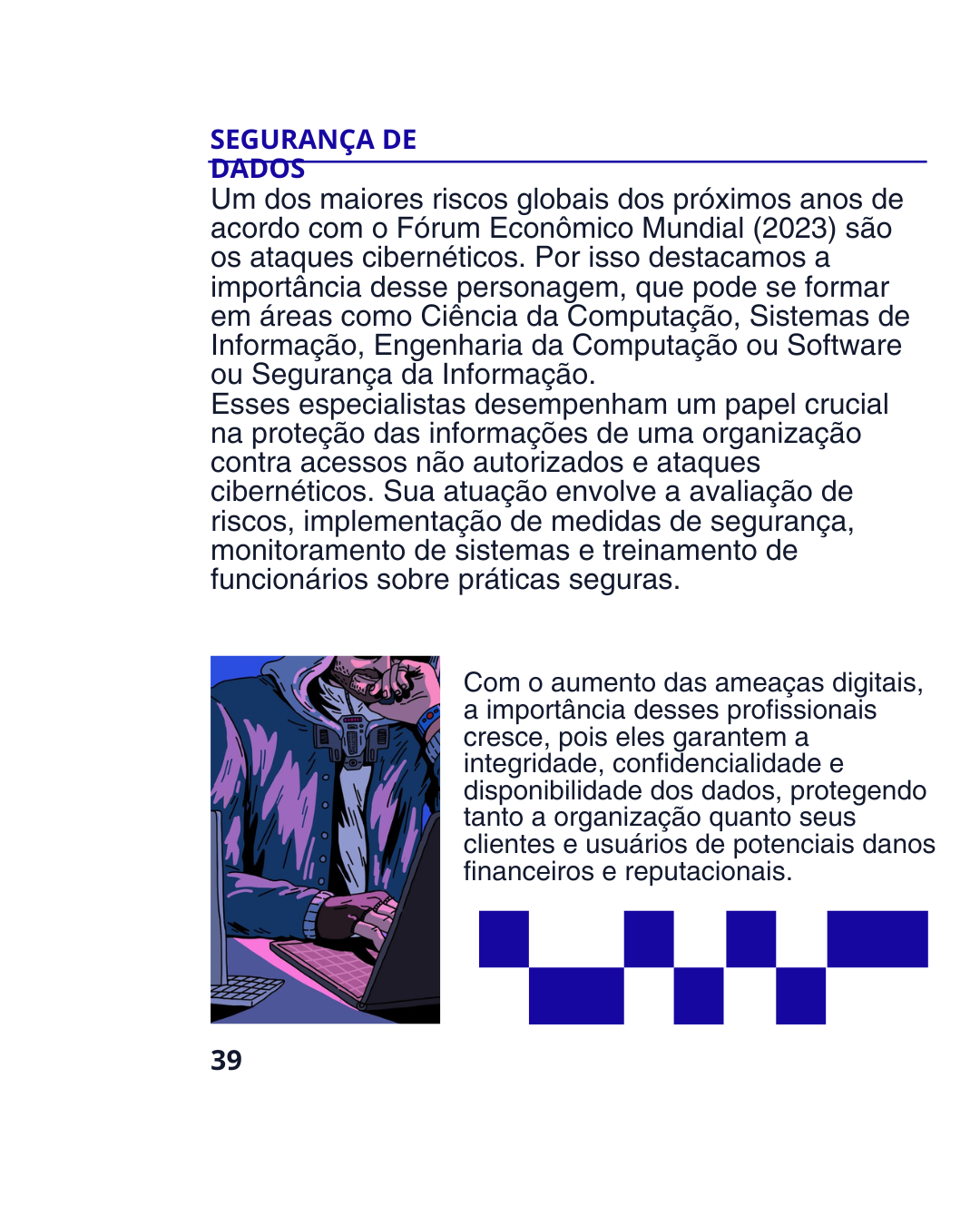 SEGURANÇA DE DADOS

Um dos maiores riscos globais dos próximos anos de acordo com o Fórum Econômico Mundial (2023) são os ataques cibernéticos. Por isso destacamos a importância desse personagem, que pode se formar em áreas como Ciência da Computação, Sistemas de Informação, Engenharia da Computação ou Software ou Segurança da Informação.
Esses especialistas desempenham um papel crucial na proteção das informações de uma organização contra acessos não autorizados e ataques cibernéticos. Sua atuação envolve a avaliação de riscos, implementação de medidas de segurança, monitoramento de sistemas e treinamento de funcionários sobre práticas seguras.

Com o aumento das ameaças digitais, a importância desses profissionais cresce, pois eles garantem a integridade, confidencialidade e disponibilidade dos dados, protegendo tanto a organização quanto seus clientes e usuários de potenciais danos financeiros e reputacionais.

39